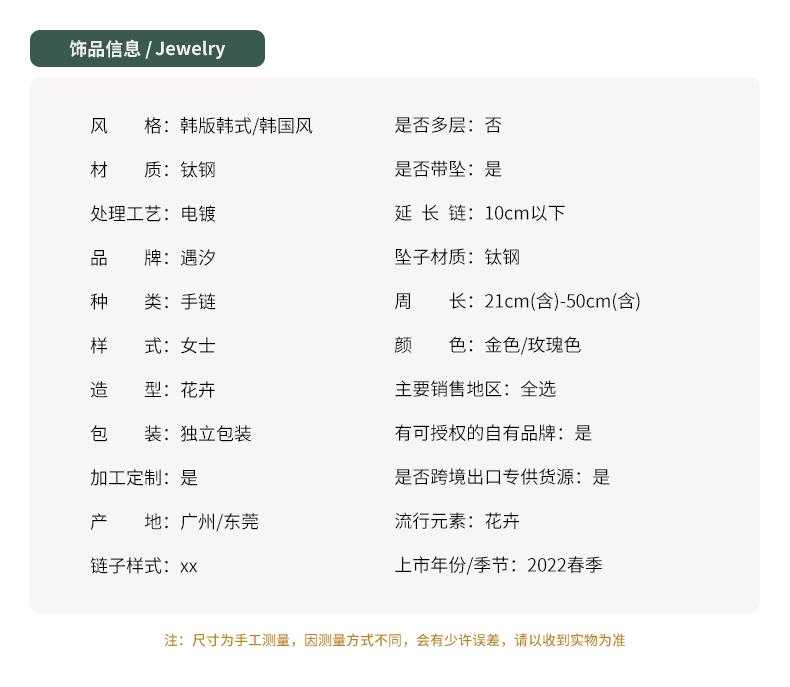 饰品信息 / Jewelry

风 格：韩版韩式/韩国风
材 质：钛钢
处理工艺：电镀
品 牌：遇汐
种 类：手链
样 式：女士
造 型：花卉
包 装：独立包装
加工定制：是
产 地：广州/东莞
链子样式：xx

是否多层：否
是否带坠：是
延 长 链：10cm以下
坠子材质：钛钢
周 长：21cm(含)-50cm(含)
颜 色：金色/玫瑰色
主要销售地区：全选
有可授权的自有品牌：是
是否跨境出口专供货源：是
流行元素：花卉
上市年份/季节：2022春季

注：尺寸为手工测量，因测量方式不同，会有少许误差，请以收到实物为准